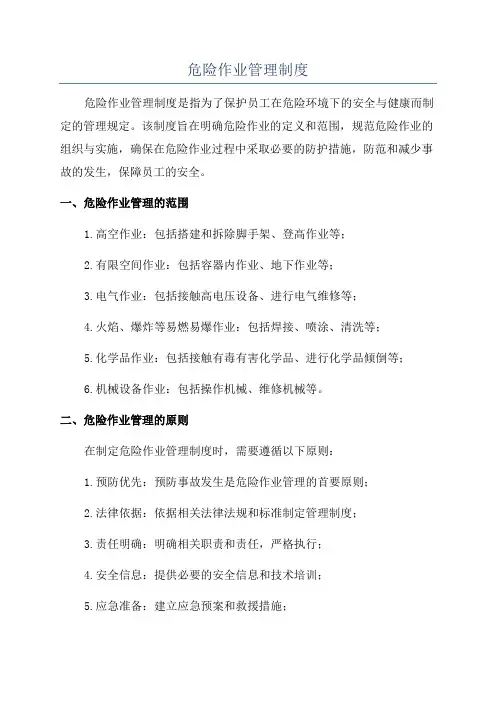 危险作业管理制度

危险作业管理制度是指为了保护员工在危险环境下的安全与健康而制定的管理规定。该制度旨在明确危险作业的定义和范围，规范危险作业的组织与实施，确保在危险作业过程中采取必要的防护措施，防范和减少事故的发生，保障员工的安全。

一、危险作业管理的范围

1.高空作业：包括搭建和拆除脚手架、登高作业等；

2.有限空间作业：包括容器内作业、地下作业等；

3.电气作业：包括接触高电压设备、进行电气维修等；

4.火焰、爆炸等易燃易爆作业：包括焊接、喷涂、清洗等；

5.化学品作业：包括接触有毒有害化学品、进行化学品倾倒等；

6.机械设备作业：包括操作机械、维修机械等。

二、危险作业管理的原则

在制定危险作业管理制度时，需要遵循以下原则：

1.预防优先：预防事故发生是危险作业管理的首要原则；

2.法律依据：依据相关法律法规和标准制定管理制度；

3.责任明确：明确相关职责和责任，严格执行；

4.安全信息：提供必要的安全信息和技术培训；

5.应急准备：建立应急预案和救援措施；